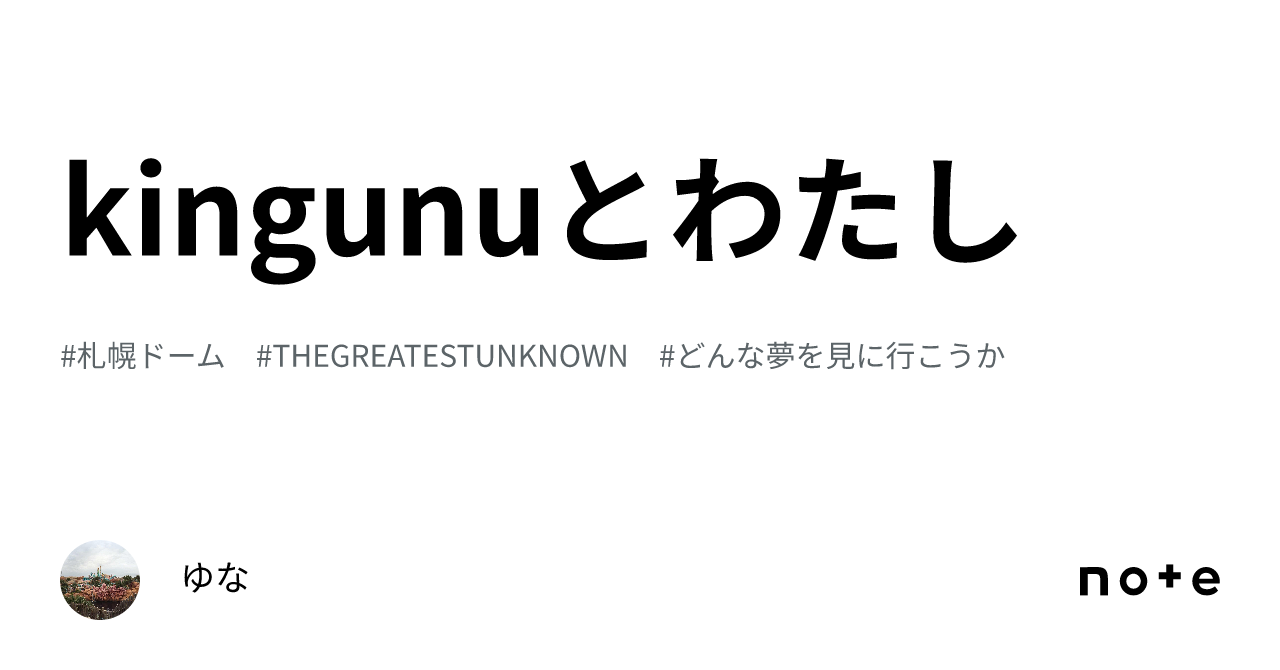 kingunuとわたし

#札幌ドーム　#THEGREATESTUNKNOWN　#どんな夢を見に行こうか

ゆな

note